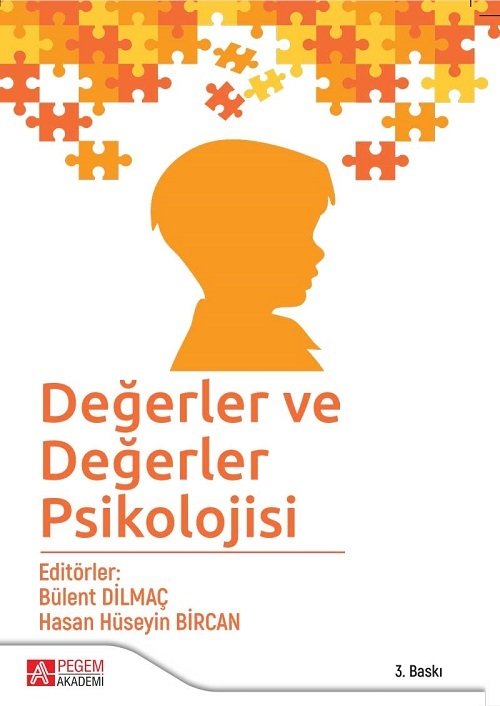 Değerler ve Değerler Psikolojisi

Editörler:
Bülent DİLMAÇ
Hasan Hüseyin BİRCAN

PEGEM AKADEMİ

3. Baskı